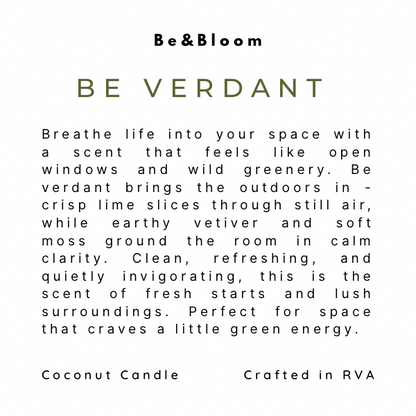 Be&Bloom

BE VERDANT

Breathe life into your space with a scent that feels like open windows and wild greenery. Be verdant brings the outdoors in - crisp lime slices through still air, while earthy vetiver and soft moss ground the room in calm clarity. Clean, refreshing, and quietly invigorating, this is the scent of fresh starts and lush surroundings. Perfect for space that craves a little green energy.

Coconut Candle Crafted in RVA